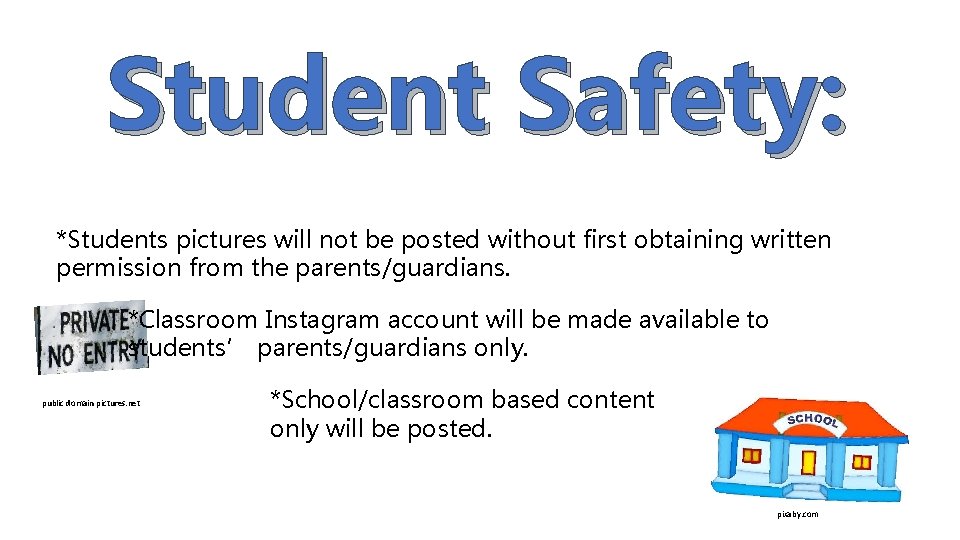 Student Safety:

*Students pictures will not be posted without first obtaining written permission from the parents/guardians.

PRIVATE NO ENTRY

*Classroom Instagram account will be made available to students' parents/guardians only.

publicdomain-pictures.net

*School/classroom based content only will be posted.

SCHOOL

pixaby.com